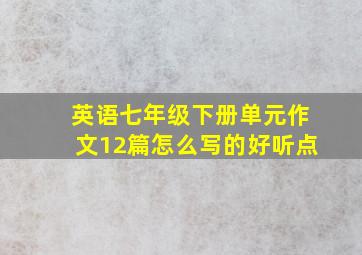 英语七年级下册单元作文12篇怎么写的好听点